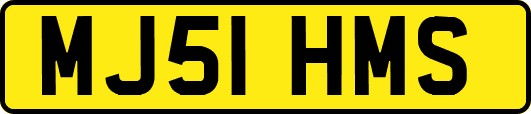 MJ51 HMS